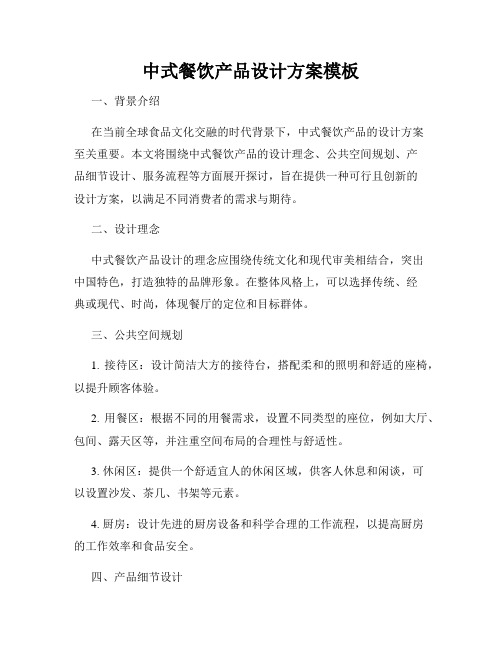 中式餐饮产品设计方案模板

一、背景介绍

在当前全球食品文化交融的时代背景下，中式餐饮产品的设计方案至关重要。本文将围绕中式餐饮产品的设计理念、公共空间规划、产品细节设计、服务流程等方面展开探讨，旨在提供一种可行且创新的设计方案，以满足不同消费者的需求与期待。

二、设计理念

中式餐饮产品设计的理念应围绕传统文化和现代审美相结合，突出中国特色，打造独特的品牌形象。在整体风格上，可以选择传统、经典或现代、时尚，体现餐厅的定位和目标群体。

三、公共空间规划

1. 接待区：设计简洁大方的接待台，搭配柔和的照明和舒适的座椅，以提升顾客体验。

2. 用餐区：根据不同的用餐需求，设置不同类型的座位，例如大厅、包间、露天区等，并注重空间布局的合理性与舒适性。

3. 休闲区：提供一个舒适宜人的休闲区域，供客人休息和闲谈，可以设置沙发、茶几、书架等元素。

4. 厨房：设计先进的厨房设备和科学合理的工作流程，以提高厨房的工作效率和食品安全。

四、产品细节设计